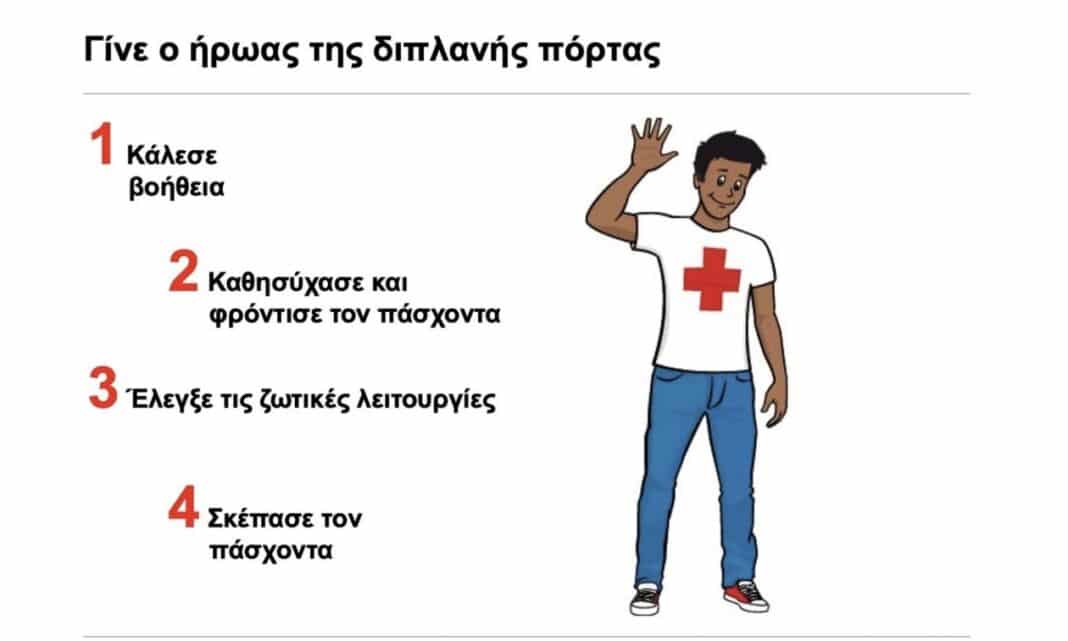 Γίνε ο ήρωας της διπλανής πόρτας

1 Κάλεσε βοήθεια

2 Καθησύχασε και φρόντισε τον πάσχοντα

3 Έλεγξε τις ζωτικές λειτουργίες

4 Σκέπασε τον πάσχοντα